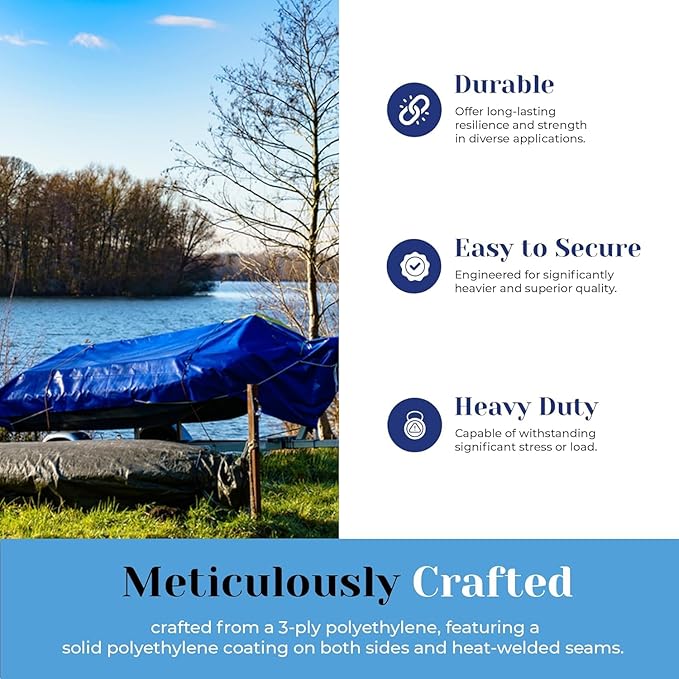 Durable

Offer long-lasting resilience and strength in diverse applications.

Easy to Secure

Engineered for significantly heavier and superior quality.

Heavy Duty

Capable of withstanding significant stress or load.

Meticulously Crafted

crafted from a 3-ply polyethylene, featuring a solid polyethylene coating on both sides and heat-welded seams.